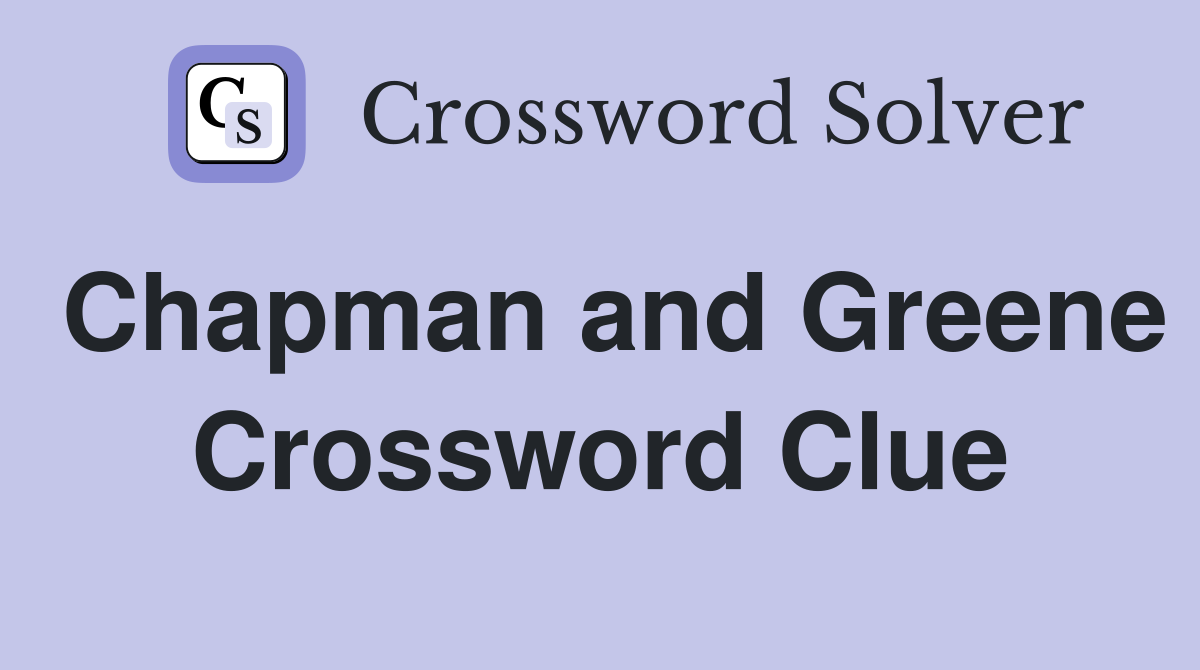 CS

Crossword Solver

Chapman and Greene Crossword Clue